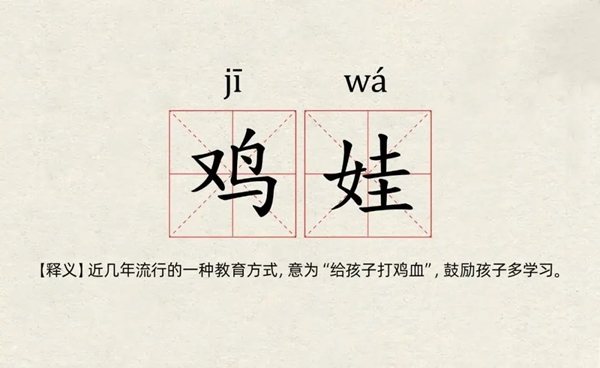 jī wá

鸡娃

【释义】近几年流行的一种教育方式，意为“给孩子打鸡血”，鼓励孩子多学习。